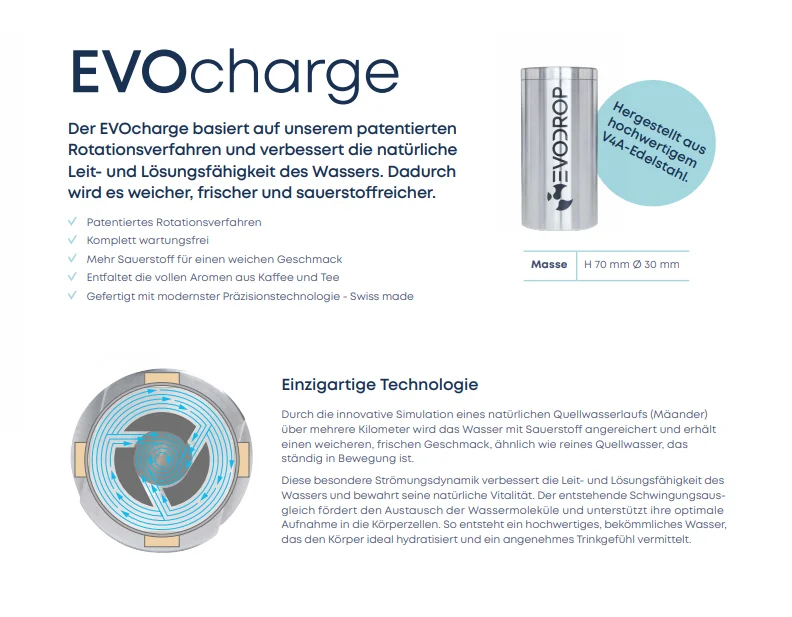 EVOcharge

Der EVOcharge basiert auf unserem patentierten Rotationsverfahren und verbessert die natürliche Leit- und Lösungsfähigkeit des Wassers. Dadurch wird es weicher, frischer und sauerstoffreicher.

✓ Patentiertes Rotationsverfahren
✓ Komplett wartungsfrei
✓ Mehr Sauerstoff für einen weichen Geschmack
✓ Entfaltet die vollen Aromen aus Kaffee und Tee
✓ Gefertigt mit modernster Präzisionstechnologie - Swiss made

EVODROP

Hergestellt aus hochwertigem V4A-Edelstahl.

| Masse | H 70 mm Ø 30 mm |
|---|---|

Einzigartige Technologie

Durch die innovative Simulation eines natürlichen Quellwasserlaufs (Mäander) über mehrere Kilometer wird das Wasser mit Sauerstoff angereichert und erhält einen weicheren, frischen Geschmack, ähnlich wie reines Quellwasser, das ständig in Bewegung ist.

Diese besondere Strömungsdynamik verbessert die Leit- und Lösungsfähigkeit des Wassers und bewahrt seine natürliche Vitalität. Der entstehende Schwingungsausgleich fördert den Austausch der Wassermoleküle und unterstützt ihre optimale Aufnahme in die Körperzellen. So entsteht ein hochwertiges, bekömmliches Wasser, das den Körper ideal hydratisiert und ein angenehmes Trinkgefühl vermittelt.